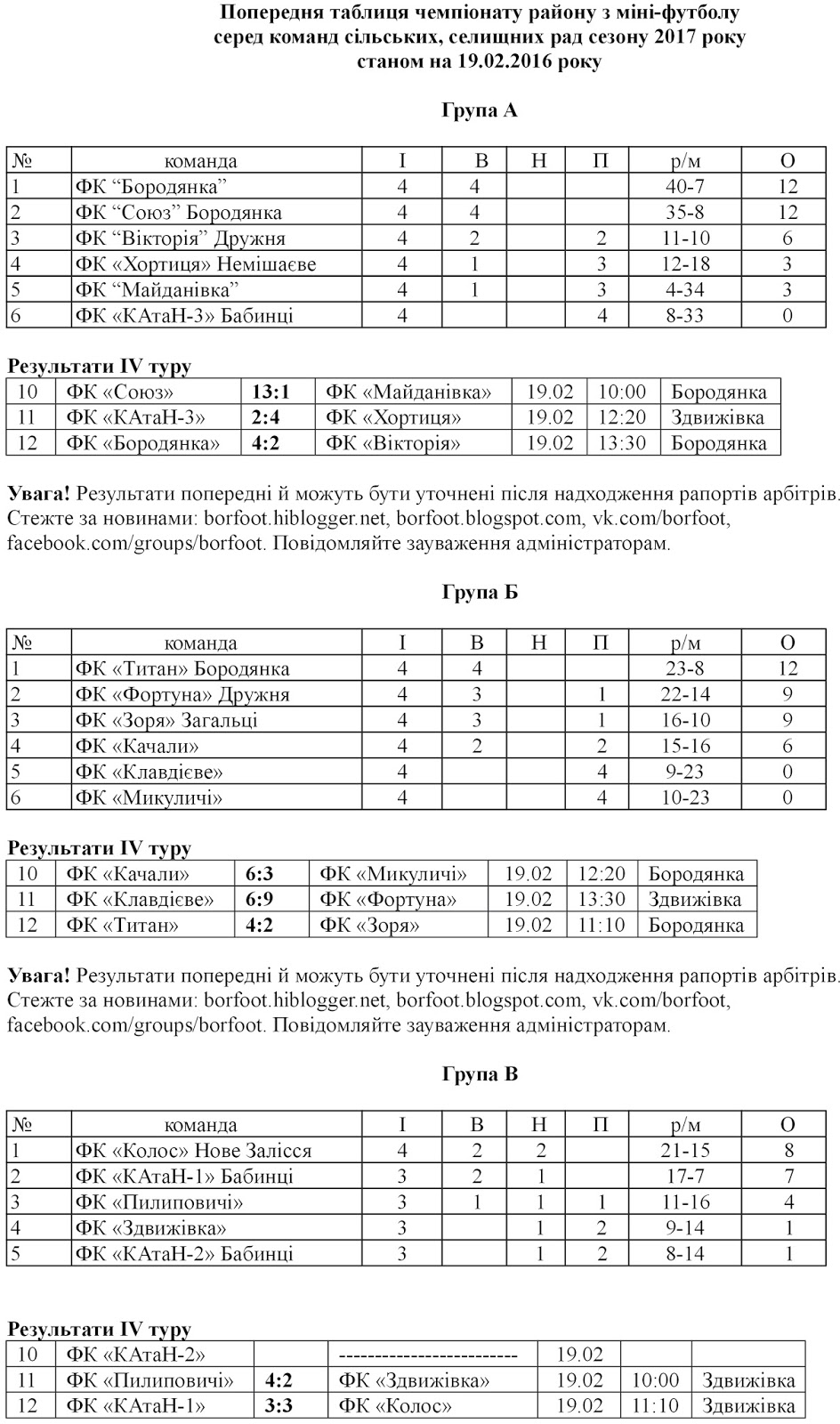 Попередня таблиця чемпіонату району з міні-футболу серед команд сільських, селищних рад сезону 2017 року станом на 19.02.2016 року

Група А

| № | команда | І | В | Н | П | р/м | О |
|---|---|---|---|---|---|---|---|
| 1 | ФК “Бородянка” | 4 | 4 | | | 40-7 | 12 |
| 2 | ФК “Союз” Бородянка | 4 | 4 | | | 35-8 | 12 |
| 3 | ФК “Вікторія” Дружня | 4 | 2 | | 2 | 11-10 | 6 |
| 4 | ФК «Хортиця» Немішаєве | 4 | 1 | | 3 | 12-18 | 3 |
| 5 | ФК “Майданівка” | 4 | 1 | | 3 | 4-34 | 3 |
| 6 | ФК «КАтаН-3» Бабинці | 4 | | | 4 | 8-33 | 0 |

Результати IV туру

| 10 | ФК «Союз» | 13:1 | ФК «Майданівка» | 19.02 | 10:00 | Бородянка |
|---|---|---|---|---|---|---|
| 11 | ФК «КАтаН-3» | 2:4 | ФК «Хортиця» | 19.02 | 12:20 | Здвижівка |
| 12 | ФК «Бородянка» | 4:2 | ФК «Вікторія» | 19.02 | 13:30 | Бородянка |

Увага! Результати попередні й можуть бути уточнені після надходження рапортів арбітрів. Стежте за новинами: borfoot.hiblogger.net, borfoot.blogspot.com, vk.com/borfoot, facebook.com/groups/borfoot. Повідомляйте зауваження адміністраторам.

Група Б

| № | команда | І | В | Н | П | р/м | О |
|---|---|---|---|---|---|---|---|
| 1 | ФК «Титан» Бородянка | 4 | 4 | | | 23-8 | 12 |
| 2 | ФК «Фортуна» Дружня | 4 | 3 | | 1 | 22-14 | 9 |
| 3 | ФК «Зоря» Загальці | 4 | 3 | | 1 | 16-10 | 9 |
| 4 | ФК «Качали» | 4 | 2 | | 2 | 15-16 | 6 |
| 5 | ФК «Клавдієве» | 4 | | | 4 | 9-23 | 0 |
| 6 | ФК «Микуличі» | 4 | | | 4 | 10-23 | 0 |

Результати IV туру

| 10 | ФК «Качали» | 6:3 | ФК «Микуличі» | 19.02 | 12:20 | Бородянка |
|---|---|---|---|---|---|---|
| 11 | ФК «Клавдієве» | 6:9 | ФК «Фортуна» | 19.02 | 13:30 | Здвижівка |
| 12 | ФК «Титан» | 4:2 | ФК «Зоря» | 19.02 | 11:10 | Бородянка |

Увага! Результати попередні й можуть бути уточнені після надходження рапортів арбітрів. Стежте за новинами: borfoot.hiblogger.net, borfoot.blogspot.com, vk.com/borfoot, facebook.com/groups/borfoot. Повідомляйте зауваження адміністраторам.

Група В

| № | команда | І | В | Н | П | р/м | О |
|---|---|---|---|---|---|---|---|
| 1 | ФК «Колос» Нове Залісся | 4 | 2 | 2 | | 21-15 | 8 |
| 2 | ФК «КАтаН-1» Бабинці | 3 | 2 | 1 | | 17-7 | 7 |
| 3 | ФК «Пилиповичі» | 3 | 1 | 1 | 1 | 11-16 | 4 |
| 4 | ФК «Здвижівка» | 3 | | 1 | 2 | 9-14 | 1 |
| 5 | ФК «КАтаН-2» Бабинці | 3 | | 1 | 2 | 8-14 | 1 |

Результати IV туру

| 10 | ФК «КАтаН-2» | | ------------------------- | 19.02 | | |
|---|---|---|---|---|---|---|
| 11 | ФК «Пилиповичі» | 4:2 | ФК «Здвижівка» | 19.02 | 10:00 | Здвижівка |
| 12 | ФК «КАтаН-1» | 3:3 | ФК «Колос» | 19.02 | 11:10 | Здвижівка |